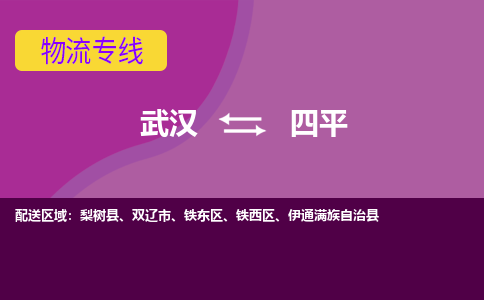 物流专线

武汉 四平

配送区域：梨树县、双辽市、铁东区、铁西区、伊通满族自治县